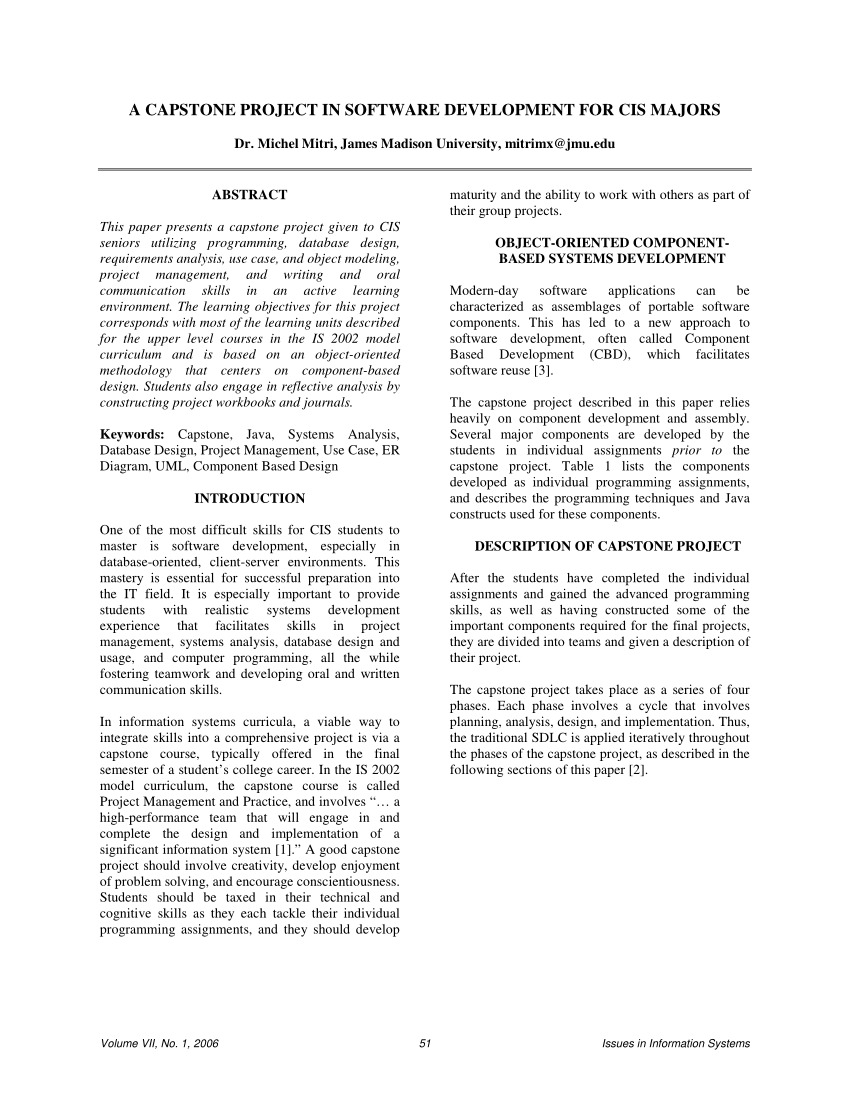 A CAPSTONE PROJECT IN SOFTWARE DEVELOPMENT FOR CIS MAJORS

Dr. Michel Mitri, James Madison University, mitrimx@jmu.edu

ABSTRACT

This paper presents a capstone project given to CIS seniors utilizing programming, database design, requirements analysis, use case, and object modeling, project management, and writing and oral communication skills in an active learning environment. The learning objectives for this project corresponds with most of the learning units described for the upper level courses in the IS 2002 model curriculum and is based on an object-oriented methodology that centers on component-based design. Students also engage in reflective analysis by constructing project workbooks and journals.

Keywords: Capstone, Java, Systems Analysis, Database Design, Project Management, Use Case, ER Diagram, UML, Component Based Design

INTRODUCTION

One of the most difficult skills for CIS students to master is software development, especially in database-oriented, client-server environments. This mastery is essential for successful preparation into the IT field. It is especially important to provide students with realistic systems development experience that facilitates skills in project management, systems analysis, database design and usage, and computer programming, all the while fostering teamwork and developing oral and written communication skills.

In information systems curricula, a viable way to integrate skills into a comprehensive project is via a capstone course, typically offered in the final semester of a student's college career. In the IS 2002 model curriculum, the capstone course is called Project Management and Practice, and involves "… a high-performance team that will engage in and complete the design and implementation of a significant information system [1]." A good capstone project should involve creativity, develop enjoyment of problem solving, and encourage conscientiousness. Students should be taxed in their technical and cognitive skills as they each tackle their individual programming assignments, and they should develop maturity and the ability to work with others as part of their group projects.

OBJECT-ORIENTED COMPONENT-BASED SYSTEMS DEVELOPMENT

Modern-day software applications can be characterized as assemblages of portable software components. This has led to a new approach to software development, often called Component Based Development (CBD), which facilitates software reuse [3].

The capstone project described in this paper relies heavily on component development and assembly. Several major components are developed by the students in individual assignments prior to the capstone project. Table 1 lists the components developed as individual programming assignments, and describes the programming techniques and Java constructs used for these components.

DESCRIPTION OF CAPSTONE PROJECT

After the students have completed the individual assignments and gained the advanced programming skills, as well as having constructed some of the important components required for the final projects, they are divided into teams and given a description of their project.

The capstone project takes place as a series of four phases. Each phase involves a cycle that involves planning, analysis, design, and implementation. Thus, the traditional SDLC is applied iteratively throughout the phases of the capstone project, as described in the following sections of this paper [2].

Volume VII, No. 1, 2006 51 Issues in Information Systems